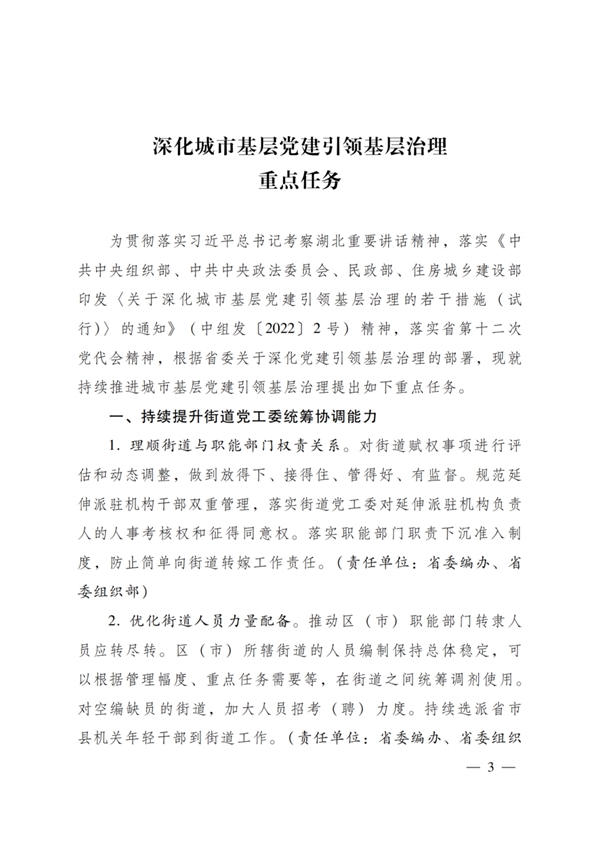 深化城市基层党建引领基层治理
重点任务

为贯彻落实习近平总书记考察湖北重要讲话精神，落实《中共中央组织部、中共中央政法委员会、民政部、住房城乡建设部印发〈关于深化城市基层党建引领基层治理的若干措施（试行）〉的通知》（中组发〔2022〕2号）精神，落实省第十二次党代会精神，根据省委关于深化党建引领基层治理的部署，现就持续推进城市基层党建引领基层治理提出如下重点任务。

一、持续提升街道党工委统筹协调能力

1. 理顺街道与职能部门权责关系。对街道赋权事项进行评估和动态调整，做到放得下、接得住、管得好、有监督。规范延伸派驻机构干部双重管理，落实街道党工委对延伸派驻机构负责人的人事考核权和征得同意权。落实职能部门职责下沉准入制度，防止简单向街道转嫁工作责任。（责任单位：省委编办、省委组织部）

2. 优化街道人员力量配备。推动区（市）职能部门转隶人员应转尽转。区（市）所辖街道的人员编制保持总体稳定，可以根据管理幅度、重点任务需要等，在街道之间统筹调剂使用。对空编缺员的街道，加大人员招考（聘）力度。持续选派省市县机关年轻干部到街道工作。（责任单位：省委编办、省委组织

— 3 —